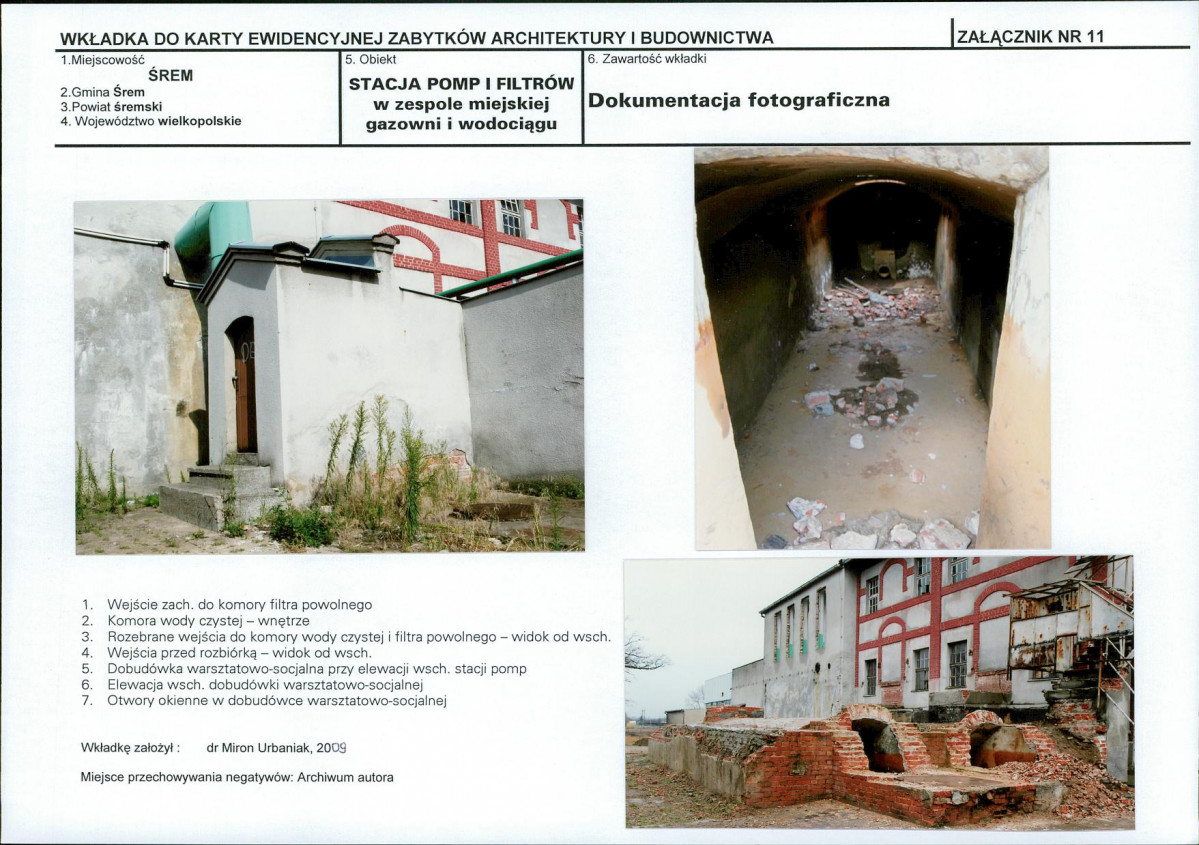 WKŁADKA DO KARTY EWIDENCYJNEJ ZABYTKÓW ARCHITEKTURY I BUDOWNICTWA

ZAŁĄCZNIK NR 11

1.Miejscowość
ŚREM
2.Gmina Śrem
3.Powiat śremski
4. Województwo wielkopolskie

5. Obiekt
STACJA POMP I FILTRÓW
w zespole miejskiej
gazowni i wodociągu

6. Zawartość wkładki
Dokumentacja fotograficzna

1. Wejście zach. do komory filtra powolnego
2. Komora wody czystej – wnętrze
3. Rozebrane wejścia do komory wody czystej i filtra powolnego – widok od wsch.
4. Wejścia przed rozbiórką – widok od wsch.
5. Dobudówka warsztatowo-socjalna przy elewacji wsch. stacji pomp
6. Elewacja wsch. dobudówki warsztatowo-socjalnej
7. Otwory okienne w dobudówce warsztatowo-socjalnej

Wkładkę założył : dr Miron Urbaniak, 2009

Miejsce przechowywania negatywów: Archiwum autora